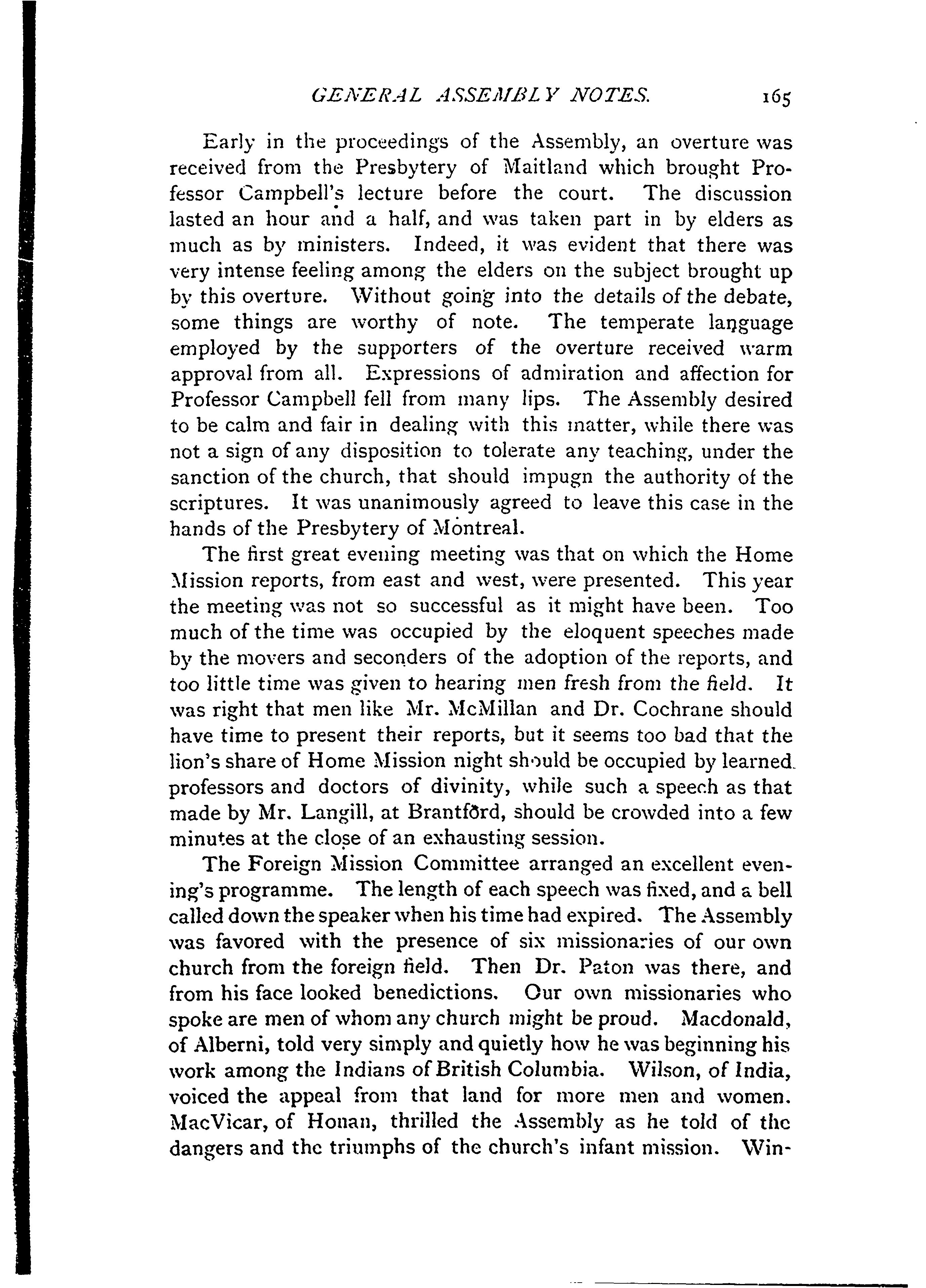 GENERAL ASSEMBLY NOTES. 165

Early in the proceedings of the Assembly, an overture was received from the Presbytery of Maitland which brought Professor Campbell's lecture before the court. The discussion lasted an hour and a half, and was taken part in by elders as much as by ministers. Indeed, it was evident that there was very intense feeling among the elders on the subject brought up by this overture. Without going into the details of the debate, some things are worthy of note. The temperate language employed by the supporters of the overture received warm approval from all. Expressions of admiration and affection for Professor Campbell fell from many lips. The Assembly desired to be calm and fair in dealing with this matter, while there was not a sign of any disposition to tolerate any teaching, under the sanction of the church, that should impugn the authority of the scriptures. It was unanimously agreed to leave this case in the hands of the Presbytery of Montreal.

The first great evening meeting was that on which the Home Mission reports, from east and west, were presented. This year the meeting was not so successful as it might have been. Too much of the time was occupied by the eloquent speeches made by the movers and seconders of the adoption of the reports, and too little time was given to hearing men fresh from the field. It was right that men like Mr. McMillan and Dr. Cochrane should have time to present their reports, but it seems too bad that the lion's share of Home Mission night should be occupied by learned professors and doctors of divinity, while such a speech as that made by Mr. Langill, at Brantford, should be crowded into a few minutes at the close of an exhausting session.

The Foreign Mission Committee arranged an excellent evening's programme. The length of each speech was fixed, and a bell called down the speaker when his time had expired. The Assembly was favored with the presence of six missionaries of our own church from the foreign field. Then Dr. Paton was there, and from his face looked benedictions. Our own missionaries who spoke are men of whom any church might be proud. Macdonald, of Alberni, told very simply and quietly how he was beginning his work among the Indians of British Columbia. Wilson, of India, voiced the appeal from that land for more men and women. MacVicar, of Honan, thrilled the Assembly as he told of the dangers and the triumphs of the church's infant mission. Win-